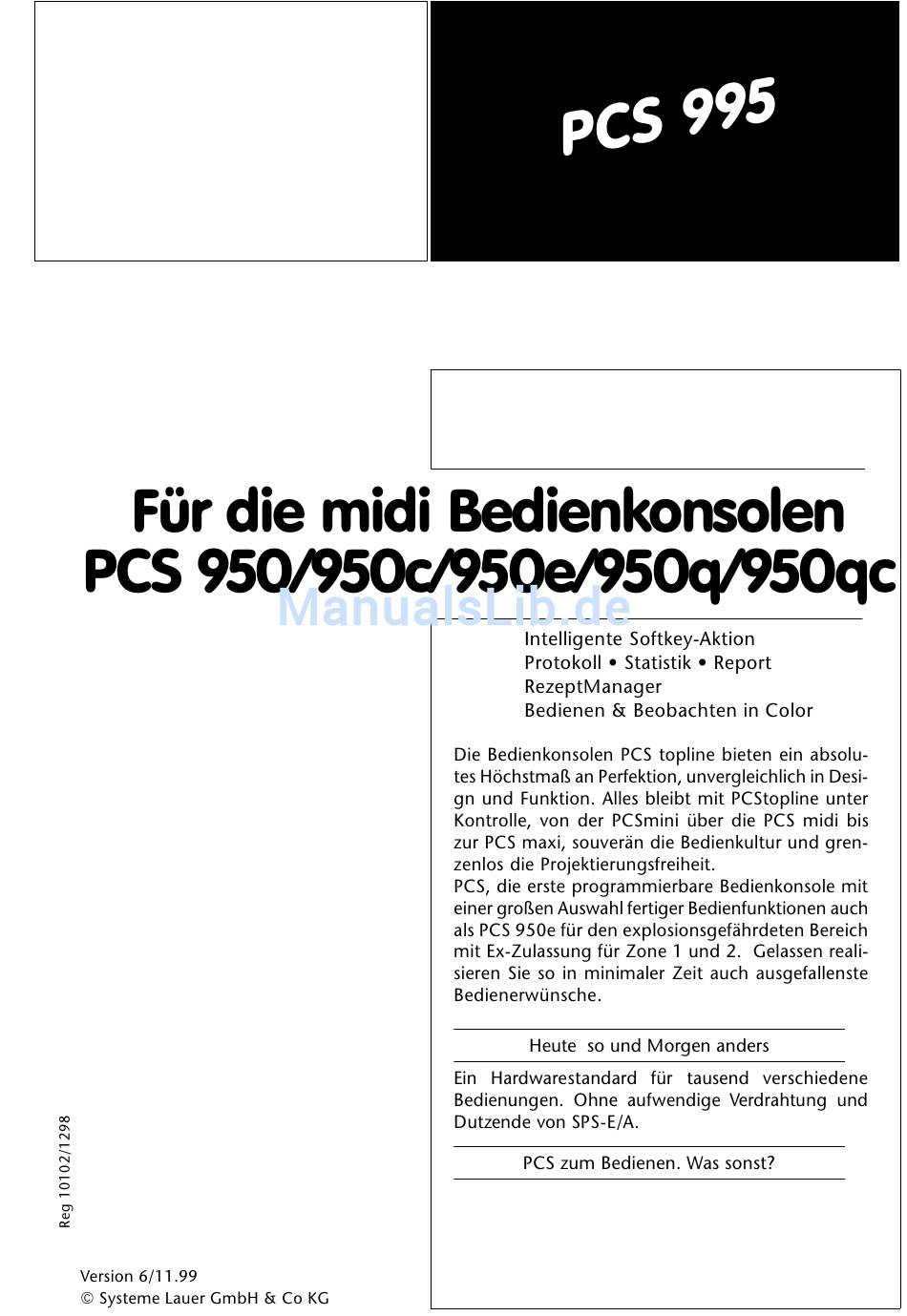 PCS 995

Für die midi Bedienkonsolen
PCS 950/950c/950e/950q/950qc

ManualsLib.de

Intelligente Softkey-Aktion
Protokoll • Statistik • Report
RezeptManager
Bedienen & Beobachten in Color

Die Bedienkonsolen PCS topline bieten ein absolutes Höchstmaß an Perfektion, unvergleichlich in Design und Funktion. Alles bleibt mit PCStopline unter Kontrolle, von der PCSmini über die PCS midi bis zur PCS maxi, souverän die Bedienkultur und grenzenlos die Projektierungsfreiheit.
PCS, die erste programmierbare Bedienkonsole mit einer großen Auswahl fertiger Bedienfunktionen auch als PCS 950e für den explosionsgefährdeten Bereich mit Ex-Zulassung für Zone 1 und 2. Gelassen realisieren Sie so in minimaler Zeit auch ausgefallenste Bedienerwünsche.

Heute so und Morgen anders

Ein Hardwarestandard für tausend verschiedene Bedienungen. Ohne aufwendige Verdrahtung und Dutzende von SPS-E/A.

PCS zum Bedienen. Was sonst?

Reg 10102/1298

Version 6/11.99
© Systeme Lauer GmbH & Co KG